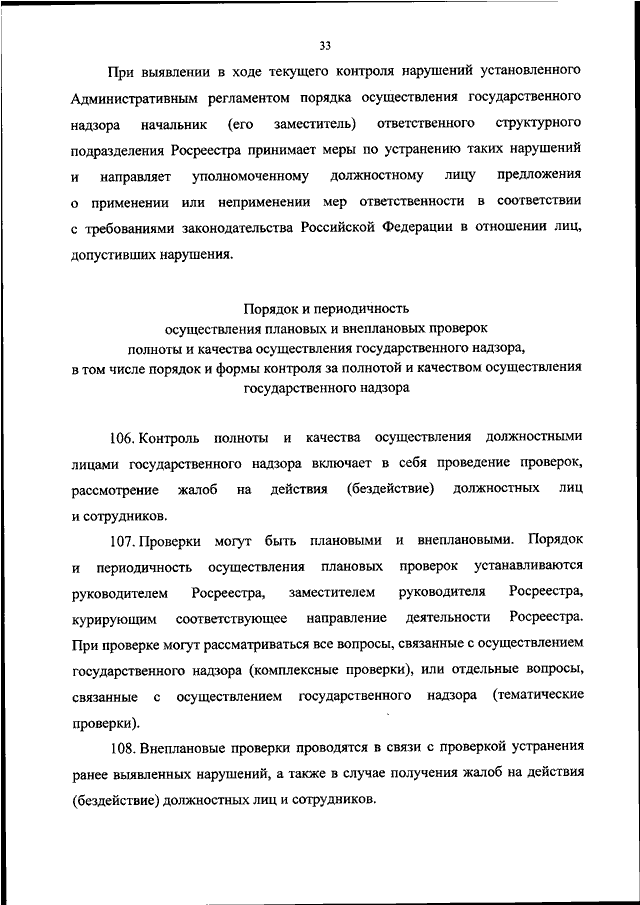 33

При выявлении в ходе текущего контроля нарушений установленного Административным регламентом порядка осуществления государственного надзора начальник (его заместитель) ответственного структурного подразделения Росреестра принимает меры по устранению таких нарушений и направляет уполномоченному должностному лицу предложения о применении или неприменении мер ответственности в соответствии с требованиями законодательства Российской Федерации в отношении лиц, допустивших нарушения.

Порядок и периодичность
осуществления плановых и внеплановых проверок
полноты и качества осуществления государственного надзора,
в том числе порядок и формы контроля за полнотой и качеством осуществления государственного надзора

106. Контроль полноты и качества осуществления должностными лицами государственного надзора включает в себя проведение проверок, рассмотрение жалоб на действия (бездействие) должностных лиц и сотрудников.

107. Проверки могут быть плановыми и внеплановыми. Порядок и периодичность осуществления плановых проверок устанавливаются руководителем Росреестра, заместителем руководителя Росреестра, курирующим соответствующее направление деятельности Росреестра. При проверке могут рассматриваться все вопросы, связанные с осуществлением государственного надзора (комплексные проверки), или отдельные вопросы, связанные с осуществлением государственного надзора (тематические проверки).

108. Внеплановые проверки проводятся в связи с проверкой устранения ранее выявленных нарушений, а также в случае получения жалоб на действия (бездействие) должностных лиц и сотрудников.